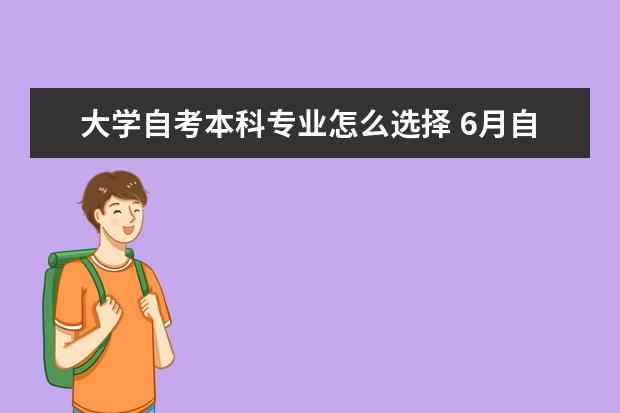 大学自考本科专业怎么选择 6月自